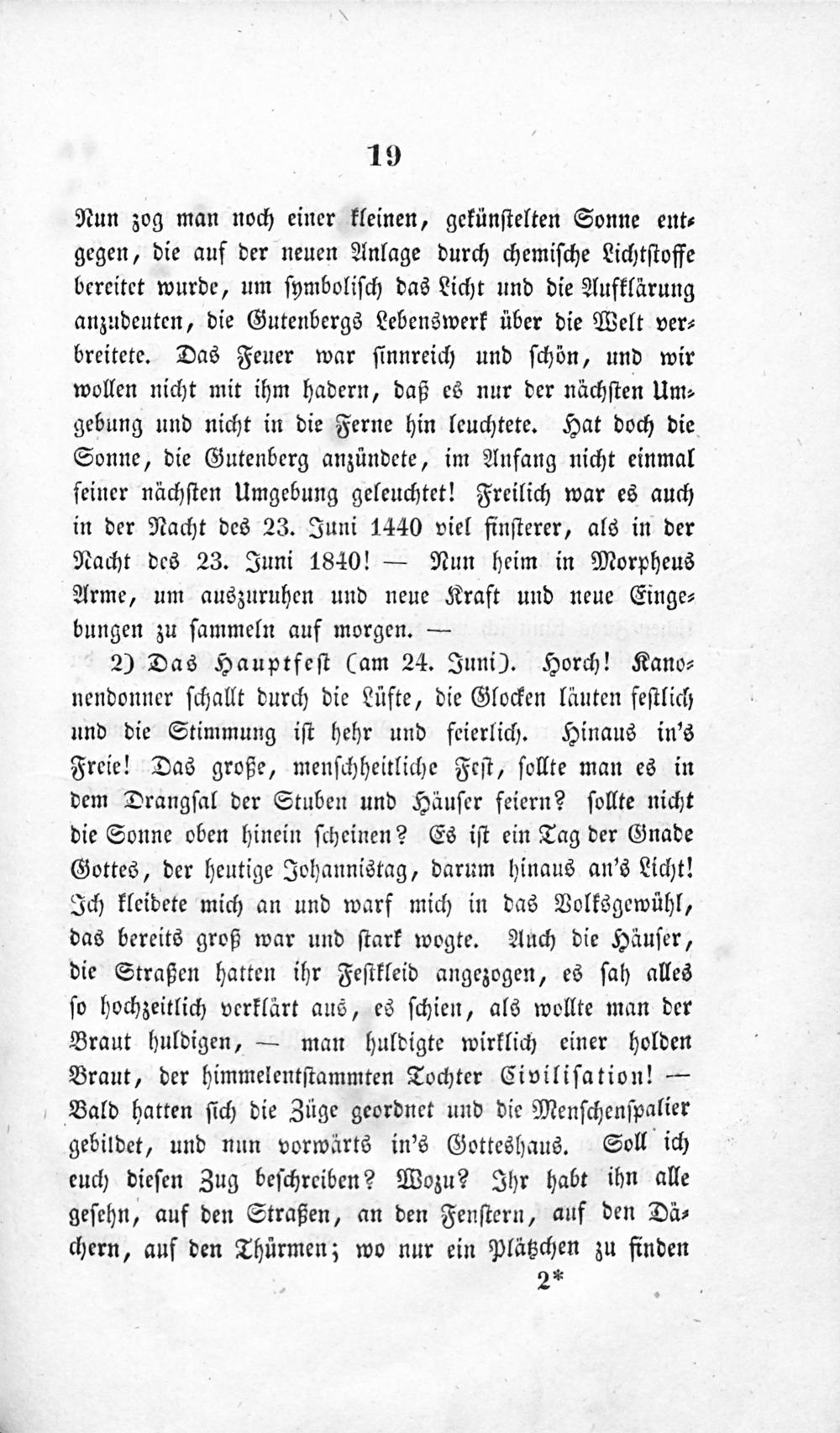 19

Nun zog man noch einer kleinen, gekünstelten Sonne entgegen, die auf der neuen Anlage durch chemische Lichtstoffe bereitet wurde, um symbolisch das Licht und die Aufklärung anzudeuten, die Gutenbergs Lebenswerk über die Welt verbreitete. Das Feuer war sinnreich und schön, und wir wollen nicht mit ihm hadern, daß es nur der nächsten Umgebung und nicht in die Ferne hin leuchtete. Hat doch die Sonne, die Gutenberg anzündete, im Anfang nicht einmal seiner nächsten Umgebung geleuchtet! Freilich war es auch in der Nacht des 23. Juni 1440 viel finsterer, als in der Nacht des 23. Juni 1840! — Nun heim in Morpheus Arme, um auszuruhen und neue Kraft und neue Eingebungen zu sammeln auf morgen. —

2) Das Hauptfest (am 24. Juni). Horch! Kanonendonner schallt durch die Lüfte, die Glocken läuten festlich und die Stimmung ist hehr und feierlich. Hinaus in's Freie! Das große, menschheitliche Fest, sollte man es in dem Drangsal der Stuben und Häuser feiern? sollte nicht die Sonne oben hinein scheinen? Es ist ein Tag der Gnade Gottes, der heutige Johannistag, darum hinaus an's Licht! Ich kleidete mich an und warf mich in das Volksgewühl, das bereits groß war und stark wogte. Auch die Häuser, die Straßen hatten ihr Festkleid angezogen, es sah alles so hochzeitlich verklärt aus, es schien, als wollte man der Braut huldigen, — man huldigte wirklich einer holden Braut, der himmelentstammten Tochter Civilisation! — Bald hatten sich die Züge geordnet und die Menschenspalier gebildet, und nun vorwärts in's Gotteshaus. Soll ich euch diesen Zug beschreiben? Wozu? Ihr habt ihn alle gesehn, auf den Straßen, an den Fenstern, auf den Dächern, auf den Thürmen; wo nur ein Plätzchen zu finden

2*